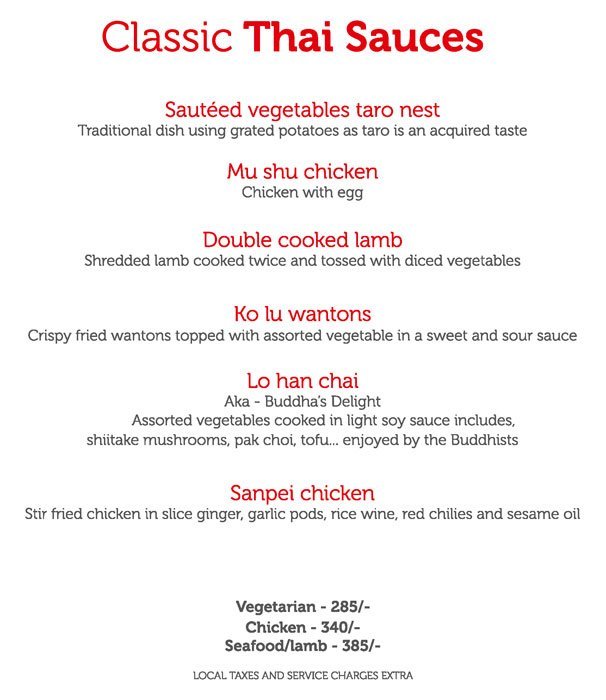 Classic Thai Sauces

Sautéed vegetables taro nest
Traditional dish using grated potatoes as taro is an acquired taste

Mu shu chicken
Chicken with egg

Double cooked lamb
Shredded lamb cooked twice and tossed with diced vegetables

Ko lu wantons
Crispy fried wantons topped with assorted vegetable in a sweet and sour sauce

Lo han chai
Aka - Buddha's Delight
Assorted vegetables cooked in light soy sauce includes, shiitake mushrooms, pak choi, tofu... enjoyed by the Buddhists

Sanpei chicken
Stir fried chicken in slice ginger, garlic pods, rice wine, red chilies and sesame oil

Vegetarian - 285/-
Chicken - 340/-
Seafood/lamb - 385/-

LOCAL TAXES AND SERVICE CHARGES EXTRA